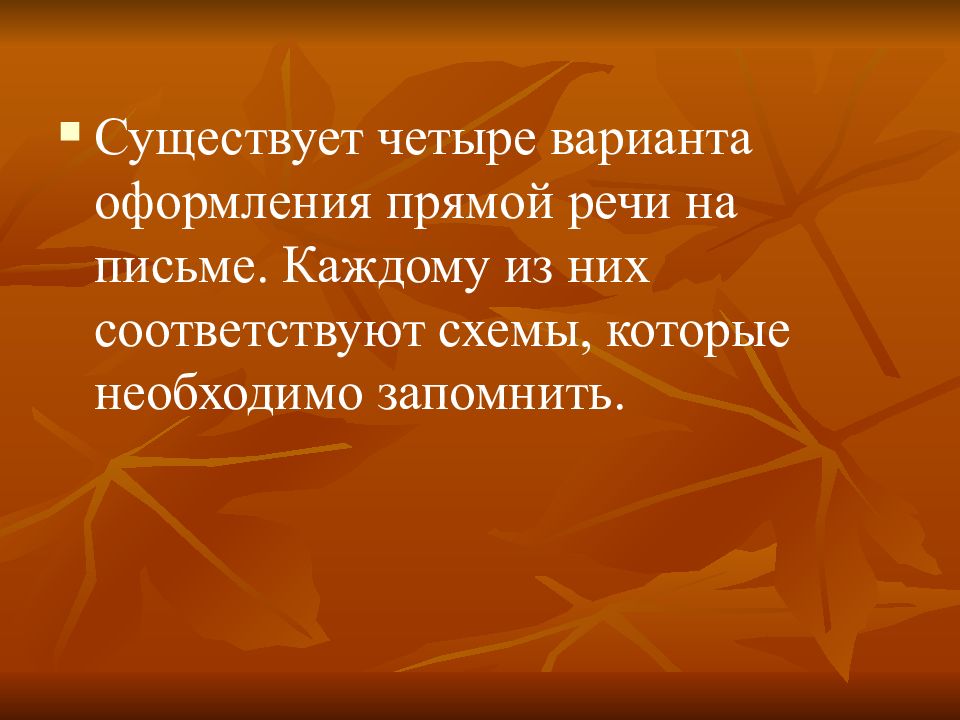 Существует четыре варианта оформления прямой речи на письме. Каждому из них соответствуют схемы, которые необходимо запомнить.